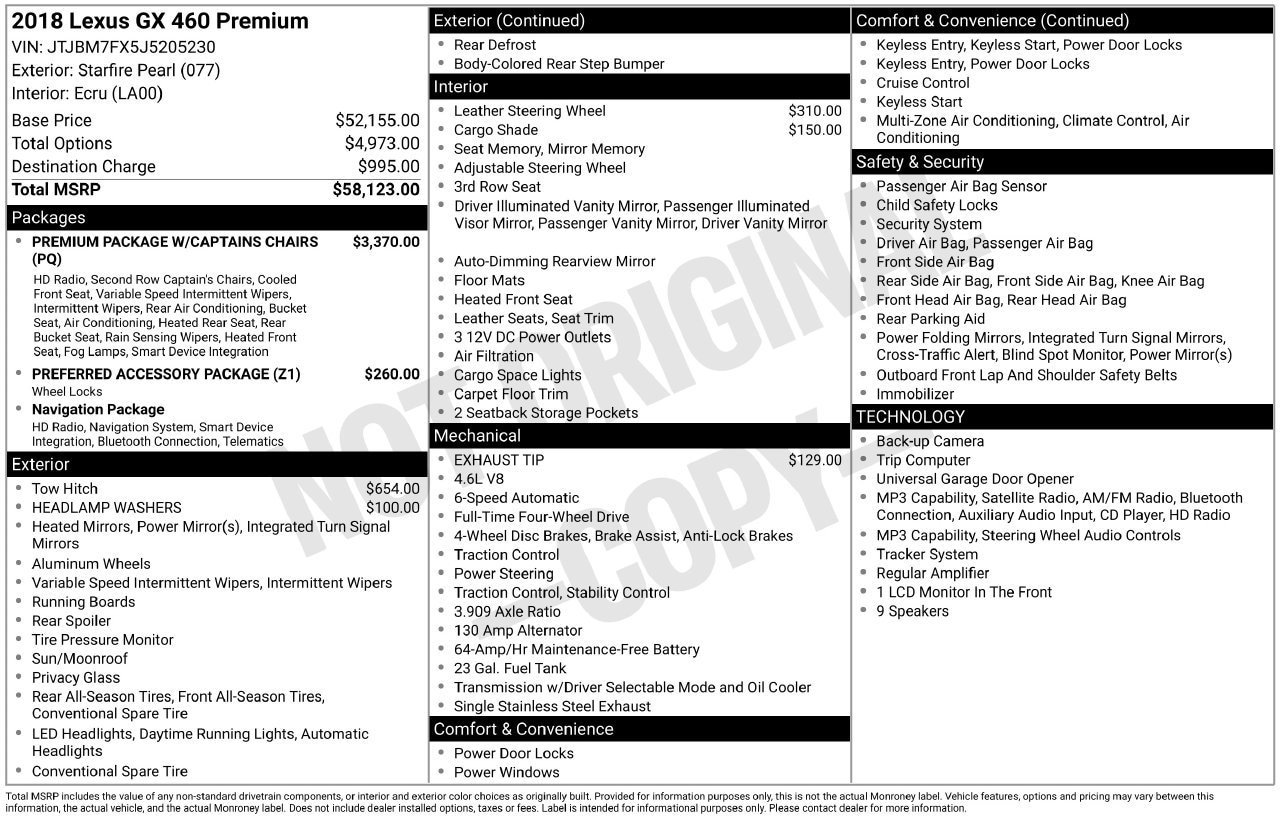 2018 Lexus GX 460 Premium
VIN: JTJBM7FX5J5205230
Exterior: Starfire Pearl (077)
Interior: Ecru (LA00)

Base Price $52,155.00
Total Options $4,973.00
Destination Charge $995.00
Total MSRP $58,123.00

Packages
• PREMIUM PACKAGE W/CAPTAINS CHAIRS (PQ) $3,370.00
HD Radio, Second Row Captain's Chairs, Cooled Front Seat, Variable Speed Intermittent Wipers, Intermittent Wipers, Rear Air Conditioning, Bucket Seat, Air Conditioning, Heated Rear Seat, Rear Bucket Seat, Rain Sensing Wipers, Heated Front Seat, Fog Lamps, Smart Device Integration
• PREFERRED ACCESSORY PACKAGE (Z1) $260.00
Wheel Locks
• Navigation Package
HD Radio, Navigation System, Smart Device Integration, Bluetooth Connection, Telematics

Exterior
• Tow Hitch $654.00
• HEADLAMP WASHERS $100.00
• Heated Mirrors, Power Mirror(s), Integrated Turn Signal Mirrors
• Aluminum Wheels
• Variable Speed Intermittent Wipers, Intermittent Wipers
• Running Boards
• Rear Spoiler
• Tire Pressure Monitor
• Sun/Moonroof
• Privacy Glass
• Rear All-Season Tires, Front All-Season Tires, Conventional Spare Tire
• LED Headlights, Daytime Running Lights, Automatic Headlights
• Conventional Spare Tire

Exterior (Continued)
• Rear Defrost
• Body-Colored Rear Step Bumper

Interior
• Leather Steering Wheel $310.00
• Cargo Shade $150.00
• Seat Memory, Mirror Memory
• Adjustable Steering Wheel
• 3rd Row Seat
• Driver Illuminated Vanity Mirror, Passenger Illuminated Visor Mirror, Passenger Vanity Mirror, Driver Vanity Mirror
• Auto-Dimming Rearview Mirror
• Floor Mats
• Heated Front Seat
• Leather Seats, Seat Trim
• 3 12V DC Power Outlets
• Air Filtration
• Cargo Space Lights
• Carpet Floor Trim
• 2 Seatback Storage Pockets

Mechanical
• EXHAUST TIP $129.00
• 4.6L V8
• 6-Speed Automatic
• Full-Time Four-Wheel Drive
• 4-Wheel Disc Brakes, Brake Assist, Anti-Lock Brakes
• Traction Control
• Power Steering
• Traction Control, Stability Control
• 3.909 Axle Ratio
• 130 Amp Alternator
• 64-Amp/Hr Maintenance-Free Battery
• 23 Gal. Fuel Tank
• Transmission w/Driver Selectable Mode and Oil Cooler
• Single Stainless Steel Exhaust

Comfort & Convenience
• Power Door Locks
• Power Windows

Comfort & Convenience (Continued)
• Keyless Entry, Keyless Start, Power Door Locks
• Keyless Entry, Power Door Locks
• Cruise Control
• Keyless Start
• Multi-Zone Air Conditioning, Climate Control, Air Conditioning

Safety & Security
• Passenger Air Bag Sensor
• Child Safety Locks
• Security System
• Driver Air Bag, Passenger Air Bag
• Front Side Air Bag
• Rear Side Air Bag, Front Side Air Bag, Knee Air Bag
• Front Head Air Bag, Rear Head Air Bag
• Rear Parking Aid
• Power Folding Mirrors, Integrated Turn Signal Mirrors, Cross-Traffic Alert, Blind Spot Monitor, Power Mirror(s)
• Outboard Front Lap And Shoulder Safety Belts
• Immobilizer

TECHNOLOGY
• Back-up Camera
• Trip Computer
• Universal Garage Door Opener
• MP3 Capability, Satellite Radio, AM/FM Radio, Bluetooth Connection, Auxiliary Audio Input, CD Player, HD Radio
• MP3 Capability, Steering Wheel Audio Controls
• Tracker System
• Regular Amplifier
• 1 LCD Monitor In The Front
• 9 Speakers

Total MSRP includes the value of any non-standard drivetrain components, or interior and exterior color choices as originally built. Provided for information purposes only, this is not the actual Monroney label. Vehicle features, options and pricing may vary between this information, the actual vehicle, and the actual Monroney label. Does not include dealer installed options, taxes or fees. Label is intended for informational purposes only. Please contact dealer for more information.

NOT ORIGINAL COPY